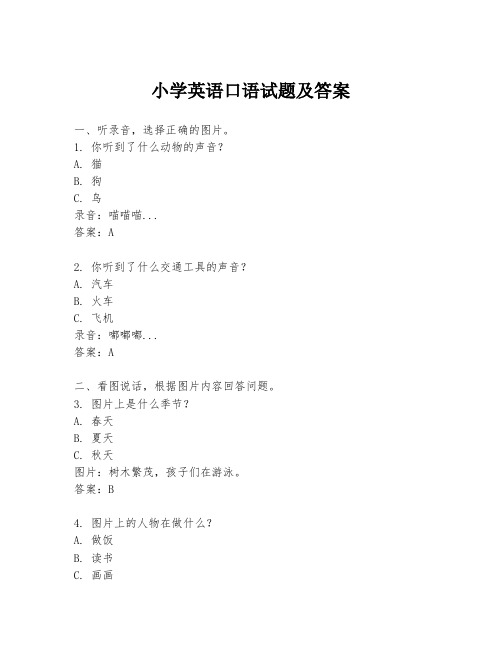 小学英语口语试题及答案

一、听录音，选择正确的图片。
1. 你听到了什么动物的声音？
A. 猫
B. 狗
C. 鸟
录音：喵喵喵...
答案：A

2. 你听到了什么交通工具的声音？
A. 汽车
B. 火车
C. 飞机
录音：嘟嘟嘟...
答案：A

二、看图说话，根据图片内容回答问题。
3. 图片上是什么季节？
A. 春天
B. 夏天
C. 秋天
图片：树木繁茂，孩子们在游泳。
答案：B

4. 图片上的人物在做什么？
A. 做饭
B. 读书
C. 画画